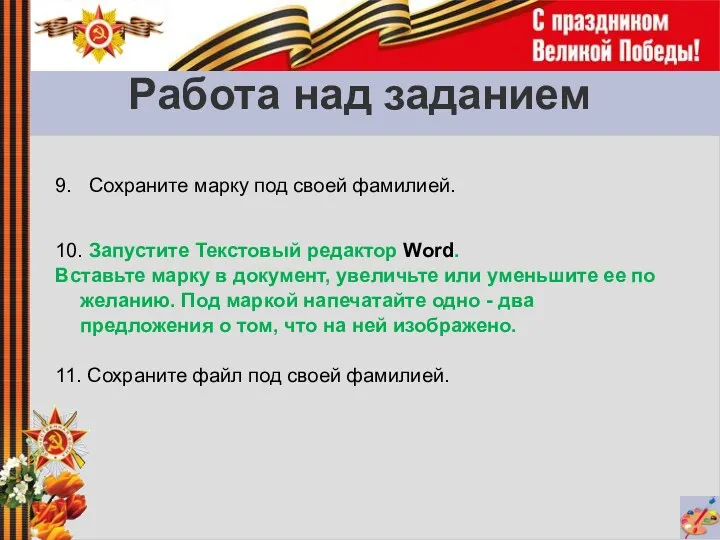 С праздником Великой Победы!

Работа над заданием

9. Сохраните марку под своей фамилией.

10. Запустите Текстовый редактор Word.
Вставьте марку в документ, увеличьте или уменьшите ее по желанию. Под маркой напечатайте одно - два предложения о том, что на ней изображено.

11. Сохраните файл под своей фамилией.